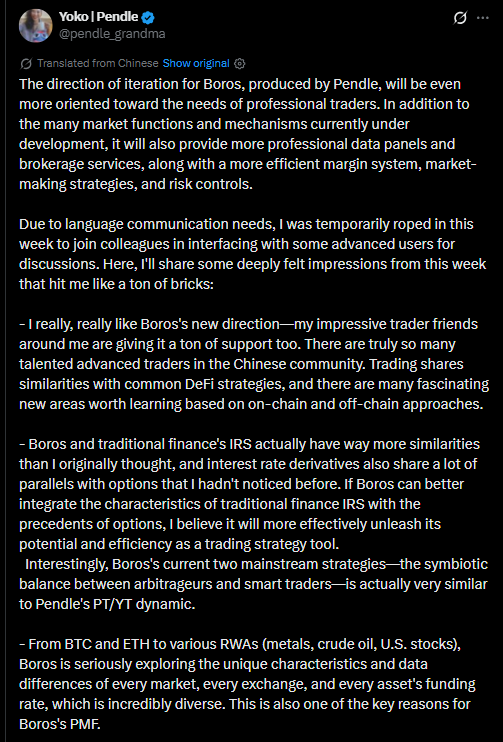 Yoko | Pendle
@pendle_grandma

Translated from Chinese Show original

The direction of iteration for Boros, produced by Pendle, will be even more oriented toward the needs of professional traders. In addition to the many market functions and mechanisms currently under development, it will also provide more professional data panels and brokerage services, along with a more efficient margin system, market-making strategies, and risk controls.

Due to language communication needs, I was temporarily roped in this week to join colleagues in interfacing with some advanced users for discussions. Here, I'll share some deeply felt impressions from this week that hit me like a ton of bricks:

- I really, really like Boros's new direction—my impressive trader friends around me are giving it a ton of support too. There are truly so many talented advanced traders in the Chinese community. Trading shares similarities with common DeFi strategies, and there are many fascinating new areas worth learning based on on-chain and off-chain approaches.

- Boros and traditional finance's IRS actually have way more similarities than I originally thought, and interest rate derivatives also share a lot of parallels with options that I hadn't noticed before. If Boros can better integrate the characteristics of traditional finance IRS with the precedents of options, I believe it will more effectively unleash its potential and efficiency as a trading strategy tool.
Interestingly, Boros's current two mainstream strategies—the symbiotic balance between arbitrageurs and smart traders—is actually very similar to Pendle's PT/YT dynamic.

- From BTC and ETH to various RWAs (metals, crude oil, U.S. stocks), Boros is seriously exploring the unique characteristics and data differences of every market, every exchange, and every asset's funding rate, which is incredibly diverse. This is also one of the key reasons for Boros's PMF.